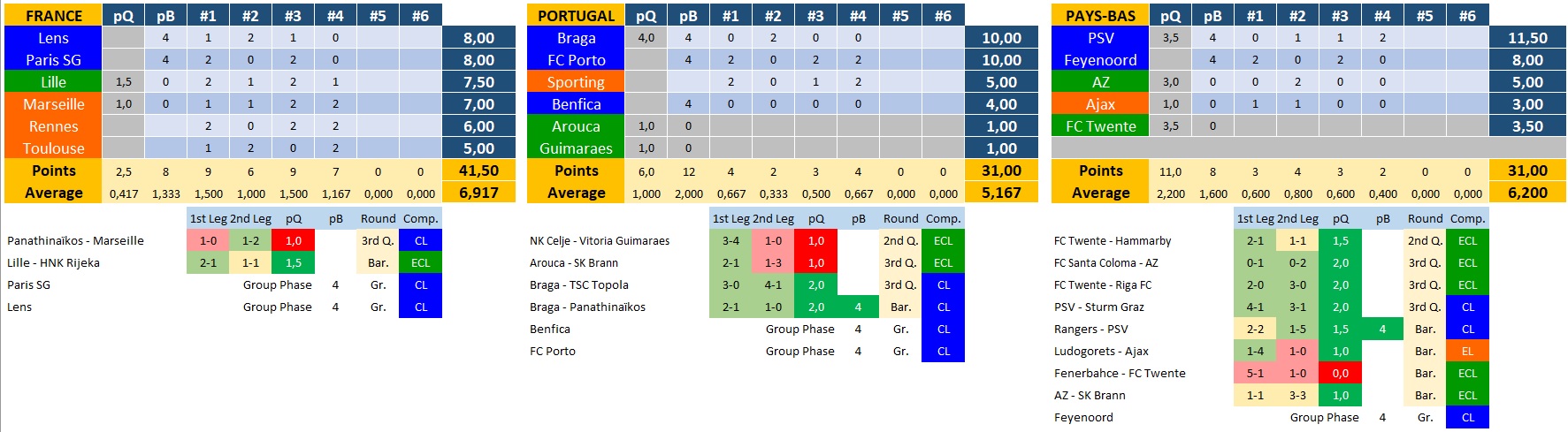 | FRANCE | pQ | pB | #1 | #2 | #3 | #4 | #5 | #6 | |
|---|---|---|---|---|---|---|---|---|---|
| Lens | | 4 | 1 | 2 | 1 | 0 | | | 8,00 |
| Paris SG | | 4 | 2 | 0 | 2 | 0 | | | 8,00 |
| Lille | 1,5 | 0 | 2 | 1 | 2 | 1 | | | 7,50 |
| Marseille | 1,0 | 0 | 1 | 1 | 2 | 2 | | | 7,00 |
| Rennes | | | 2 | 0 | 2 | 2 | | | 6,00 |
| Toulouse | | | 1 | 2 | 0 | 2 | | | 5,00 |
| Points | 2,5 | 8 | 9 | 6 | 9 | 7 | 0 | 0 | 41,50 |
| Average | 0,417 | 1,333 | 1,500 | 1,000 | 1,500 | 1,167 | 0,000 | 0,000 | 6,917 |

| | 1st Leg | 2nd Leg | pQ | pB | Round | Comp. |
|---|---|---|---|---|---|---|
| Panathinaïkos - Marseille | 1-0 | 1-2 | 1,0 | | 3rd Q. | CL |
| Lille - HNK Rijeka | 2-1 | 1-1 | 1,5 | | Bar. | ECL |
| Paris SG | | Group Phase | | 4 | Gr. | CL |
| Lens | | Group Phase | | 4 | Gr. | CL |

| PORTUGAL | pQ | pB | #1 | #2 | #3 | #4 | #5 | #6 | |
|---|---|---|---|---|---|---|---|---|---|
| Braga | 4,0 | 4 | 0 | 2 | 0 | 0 | | | 10,00 |
| FC Porto | | 4 | 2 | 0 | 2 | 2 | | | 10,00 |
| Sporting | | | 2 | 0 | 1 | 2 | | | 5,00 |
| Benfica | | 4 | 0 | 0 | 0 | 0 | | | 4,00 |
| Arouca | 1,0 | 0 | | | | | | | 1,00 |
| Guimaraes | 1,0 | 0 | | | | | | | 1,00 |
| Points | 6,0 | 12 | 4 | 2 | 3 | 4 | 0 | 0 | 31,00 |
| Average | 1,000 | 2,000 | 0,667 | 0,333 | 0,500 | 0,667 | 0,000 | 0,000 | 5,167 |

| | 1st Leg | 2nd Leg | pQ | pB | Round | Comp. |
|---|---|---|---|---|---|---|
| NK Celje - Vitoria Guimaraes | 3-4 | 1-0 | 1,0 | | 2nd Q. | ECL |
| Arouca - SK Brann | 2-1 | 1-3 | 1,0 | | 3rd Q. | ECL |
| Braga - TSC Topola | 3-0 | 4-1 | 2,0 | | 3rd Q. | CL |
| Braga - Panathinaïkos | 2-1 | 1-0 | 2,0 | 4 | Bar. | CL |
| Benfica | | Group Phase | | 4 | Gr. | CL |
| FC Porto | | Group Phase | | 4 | Gr. | CL |

| PAYS-BAS | pQ | pB | #1 | #2 | #3 | #4 | #5 | #6 | |
|---|---|---|---|---|---|---|---|---|---|
| PSV | 3,5 | 4 | 0 | 1 | 1 | 2 | | | 11,50 |
| Feyenoord | | 4 | 2 | 0 | 2 | 0 | | | 8,00 |
| AZ | 3,0 | 0 | 0 | 2 | 0 | 0 | | | 5,00 |
| Ajax | 1,0 | 0 | 1 | 1 | 0 | 0 | | | 3,00 |
| FC Twente | 3,5 | 0 | | | | | | | 3,50 |
| Points | 11,0 | 8 | 3 | 4 | 3 | 2 | 0 | 0 | 31,00 |
| Average | 2,200 | 1,600 | 0,600 | 0,800 | 0,600 | 0,400 | 0,000 | 0,000 | 6,200 |

| | 1st Leg | 2nd Leg | pQ | pB | Round | Comp. |
|---|---|---|---|---|---|---|
| FC Twente - Hammarby | 2-1 | 1-1 | 1,5 | | 2nd Q. | ECL |
| FC Santa Coloma - AZ | 0-1 | 0-2 | 2,0 | | 3rd Q. | ECL |
| FC Twente - Riga FC | 2-0 | 3-0 | 2,0 | | 3rd Q. | ECL |
| PSV - Sturm Graz | 4-1 | 3-1 | 2,0 | | 3rd Q. | CL |
| Rangers - PSV | 2-2 | 1-5 | 1,5 | 4 | Bar. | CL |
| Ludogorets - Ajax | 1-4 | 1-0 | 1,0 | | Bar. | EL |
| Fenerbahce - FC Twente | 5-1 | 1-0 | 0,0 | | Bar. | ECL |
| AZ - SK Brann | 1-1 | 3-3 | 1,0 | | Bar. | ECL |
| Feyenoord | | Group Phase | | 4 | Gr. | CL |